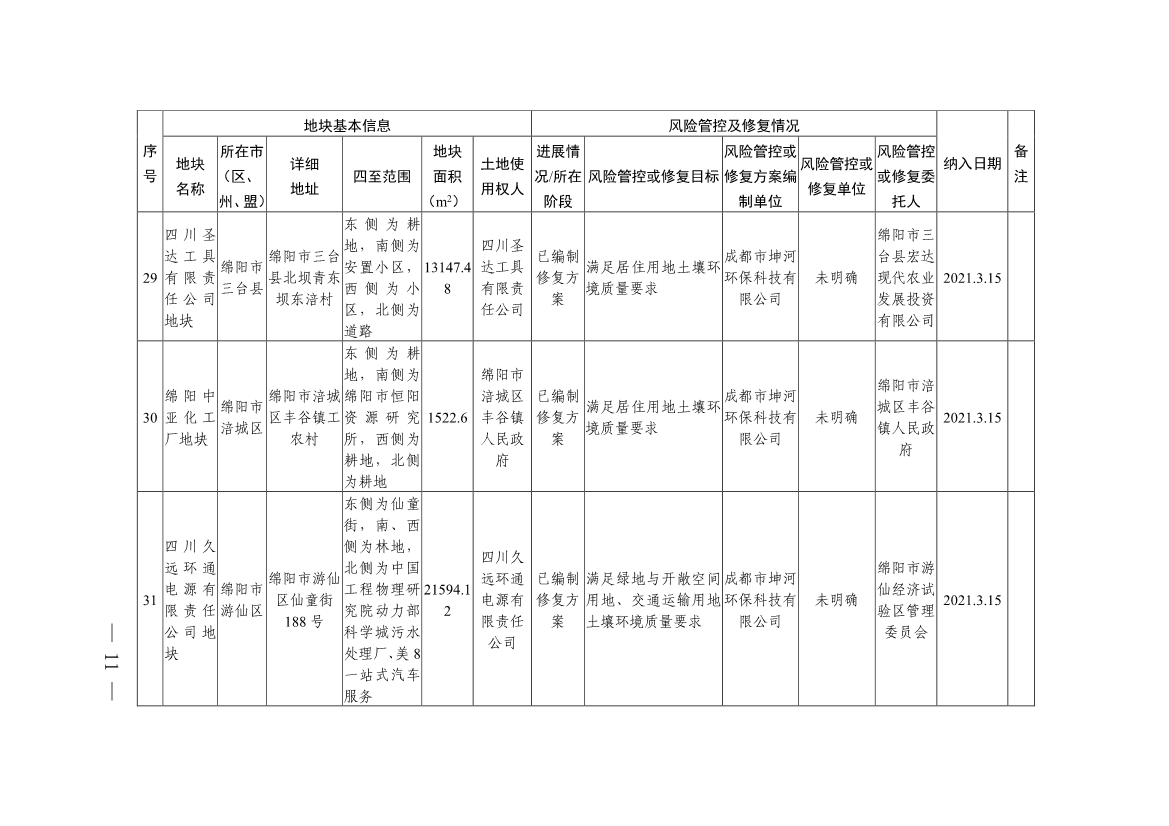 | 序号 | 地块基本信息 | | | | | | 风险管控及修复情况 | | | | | 纳入日期 | 备注 |
|---|---|---|---|---|---|---|---|---|---|---|---|---|---|
| | 地块名称 | 所在市（区、州、盟） | 详细地址 | 四至范围 | 地块面积（$m^2$） | 土地使用权人 | 进展情况/所在阶段 | 风险管控或修复目标 | 风险管控或修复方案编制单位 | 风险管控或修复单位 | 风险管控或修复委托人 | | |
| 29 | 四川圣达工具有限责任公司地块 | 绵阳市三台县 | 绵阳市三台县北坝青东坝东涪村 | 东侧为耕地，南侧为安置小区，西侧为小区，北侧为道路 | 13147.48 | 四川圣达工具有限责任公司 | 已编制修复方案 | 满足居住用地土壤环境质量要求 | 成都市坤河环保科技有限公司 | 未明确 | 绵阳市三台县宏达现代农业发展投资有限公司 | 2021.3.15 | |
| 30 | 绵阳中亚化工厂地块 | 绵阳市涪城区 | 绵阳市涪城区丰谷镇工农村 | 东侧为耕地，南侧为绵阳市恒阳资源研究所，西侧为耕地，北侧为耕地 | 1522.6 | 绵阳市涪城区丰谷镇人民政府 | 已编制修复方案 | 满足居住用地土壤环境质量要求 | 成都市坤河环保科技有限公司 | 未明确 | 绵阳市涪城区丰谷镇人民政府 | 2021.3.15 | |
| 31 | 四川久远环通电源有限责任公司地块 | 绵阳市游仙区 | 绵阳市游仙区仙童街188号 | 东侧为仙童街，南、西侧为林地，北侧为中国工程物理研究院动力部科学城污水处理厂、美8一站式汽车服务 | 21594.12 | 四川久远环通电源有限责任公司 | 已编制修复方案 | 满足绿地与开敞空间用地、交通运输用地土壤环境质量要求 | 成都市坤河环保科技有限公司 | 未明确 | 绵阳市游仙经济试验区管理委员会 | 2021.3.15 | |

— 11 —